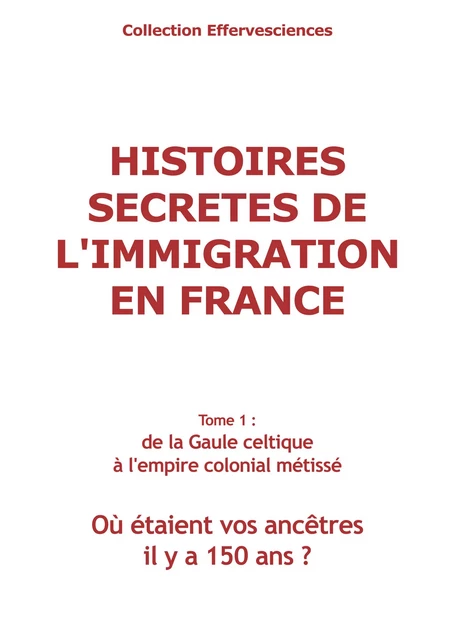 Collection Effervesciences

HISTOIRES SECRETES DE L'IMMIGRATION EN FRANCE

Tome 1 :
de la Gaule celtique
à l'empire colonial métissé

Où étaient vos ancêtres
il y a 150 ans ?